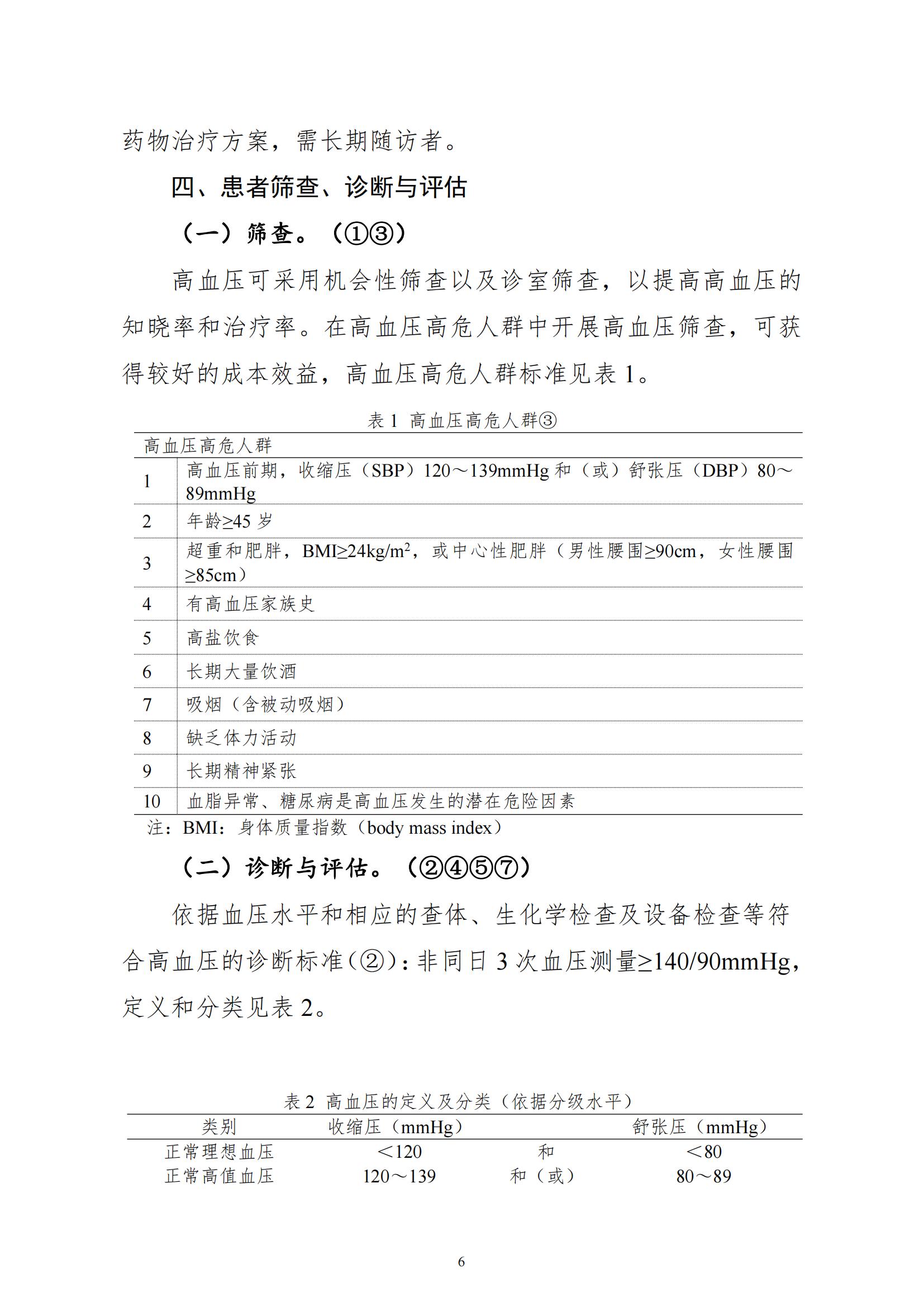 药物治疗方案，需长期随访者。

四、患者筛查、诊断与评估

（一）筛查。（①③）

高血压可采用机会性筛查以及诊室筛查，以提高高血压的知晓率和治疗率。在高血压高危人群中开展高血压筛查，可获得较好的成本效益，高血压高危人群标准见表 1。

表 1 高血压高危人群③

| 高血压高危人群 | |
|---|---|
| 1 | 高血压前期，收缩压（SBP）120～139mmHg 和（或）舒张压（DBP）80～89mmHg |
| 2 | 年龄≥45 岁 |
| 3 | 超重和肥胖，BMI≥24kg/m$^2$，或中心性肥胖（男性腰围≥90cm，女性腰围≥85cm） |
| 4 | 有高血压家族史 |
| 5 | 高盐饮食 |
| 6 | 长期大量饮酒 |
| 7 | 吸烟（含被动吸烟） |
| 8 | 缺乏体力活动 |
| 9 | 长期精神紧张 |
| 10 | 血脂异常、糖尿病是高血压发生的潜在危险因素 |

注：BMI：身体质量指数（body mass index）

（二）诊断与评估。（②④⑤⑦）

依据血压水平和相应的查体、生化学检查及设备检查等符合高血压的诊断标准（②）：非同日 3 次血压测量≥140/90mmHg，定义和分类见表 2。

表 2 高血压的定义及分类（依据分级水平）

| 类别 | 收缩压（mmHg） | | 舒张压（mmHg） |
|---|---|---|---|
| 正常理想血压 | ＜120 | 和 | ＜80 |
| 正常高值血压 | 120～139 | 和（或） | 80～89 |

6